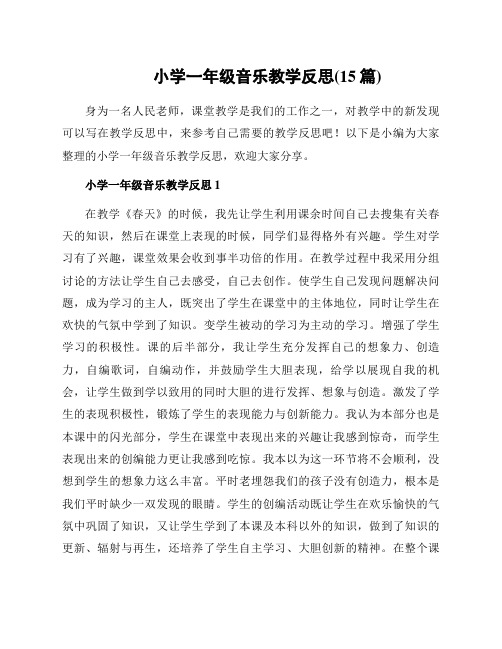 小学一年级音乐教学反思(15 篇)

身为一名人民老师，课堂教学是我们的工作之一，对教学中的新发现可以写在教学反思中，来参考自己需要的教学反思吧！以下是小编为大家整理的小学一年级音乐教学反思，欢迎大家分享。

小学一年级音乐教学反思 1

在教学《春天》的时候，我先让学生利用课余时间自己去搜集有关春天的知识，然后在课堂上表现的时候，同学们显得格外有兴趣。学生对学习有了兴趣，课堂效果会收到事半功倍的作用。在教学过程中我采用分组讨论的方法让学生自己去感受，自己去创作。使学生自己发现问题解决问题，成为学习的主人，既突出了学生在课堂中的主体地位，同时让学生在欢快的气氛中学到了知识。变学生被动的学习为主动的学习。增强了学生学习的积极性。课的后半部分，我让学生充分发挥自己的想象力、创造力，自编歌词，自编动作，并鼓励学生大胆表现，给学以展现自我的机会，让学生做到学以致用的同时大胆的进行发挥、想象与创造。激发了学生的表现积极性，锻炼了学生的表现能力与创新能力。我认为本部分也是本课中的闪光部分，学生在课堂中表现出来的兴趣让我感到惊奇，而学生表现出来的创编能力更让我感到吃惊。我本以为这一环节将不会顺利，没想到学生的想象力这么丰富。平时老埋怨我们的孩子没有创造力，根本是我们平时缺少一双发现的眼睛。学生的创编活动既让学生在欢乐愉快的气氛中巩固了知识，又让学生学到了本课及本科以外的知识，做到了知识的更新、辐射与再生，还培养了学生自主学习、大胆创新的精神。在整个课